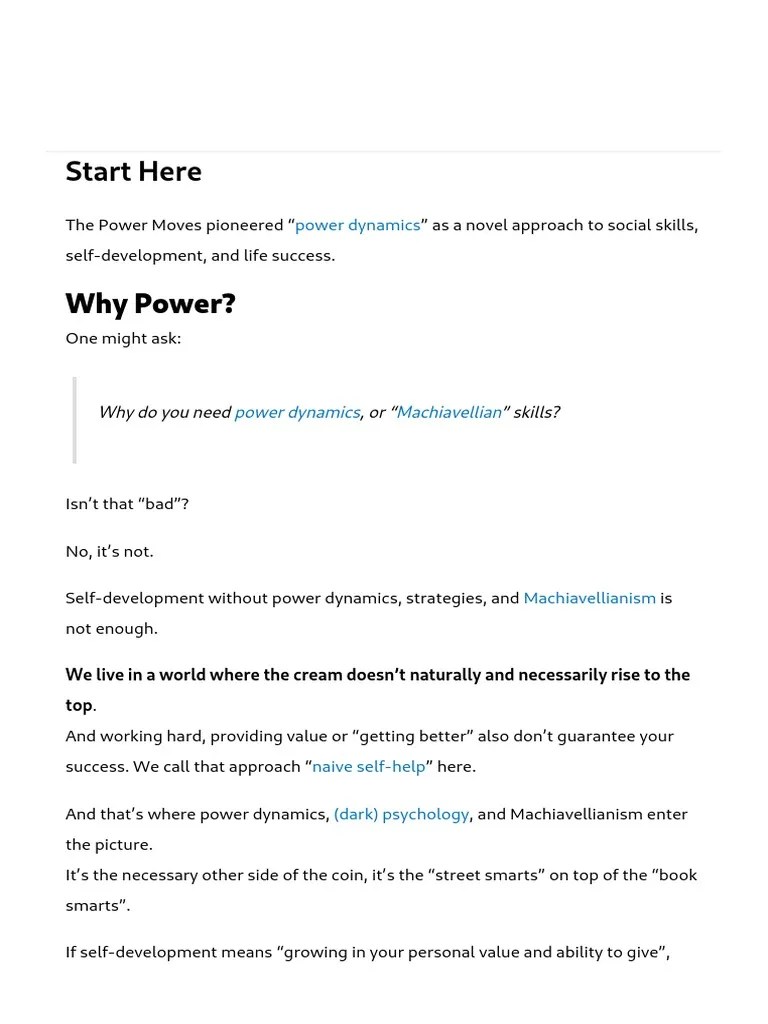 Start Here

The Power Moves pioneered “power dynamics” as a novel approach to social skills, self-development, and life success.

Why Power?

One might ask:

Why do you need power dynamics, or “Machiavellian” skills?

Isn’t that “bad”?

No, it’s not.

Self-development without power dynamics, strategies, and Machiavellianism is not enough.

We live in a world where the cream doesn’t naturally and necessarily rise to the top.
And working hard, providing value or “getting better” also don’t guarantee your success. We call that approach “naive self-help” here.

And that’s where power dynamics, (dark) psychology, and Machiavellianism enter the picture.
It’s the necessary other side of the coin, it’s the “street smarts” on top of the “book smarts”.

If self-development means “growing in your personal value and ability to give”,